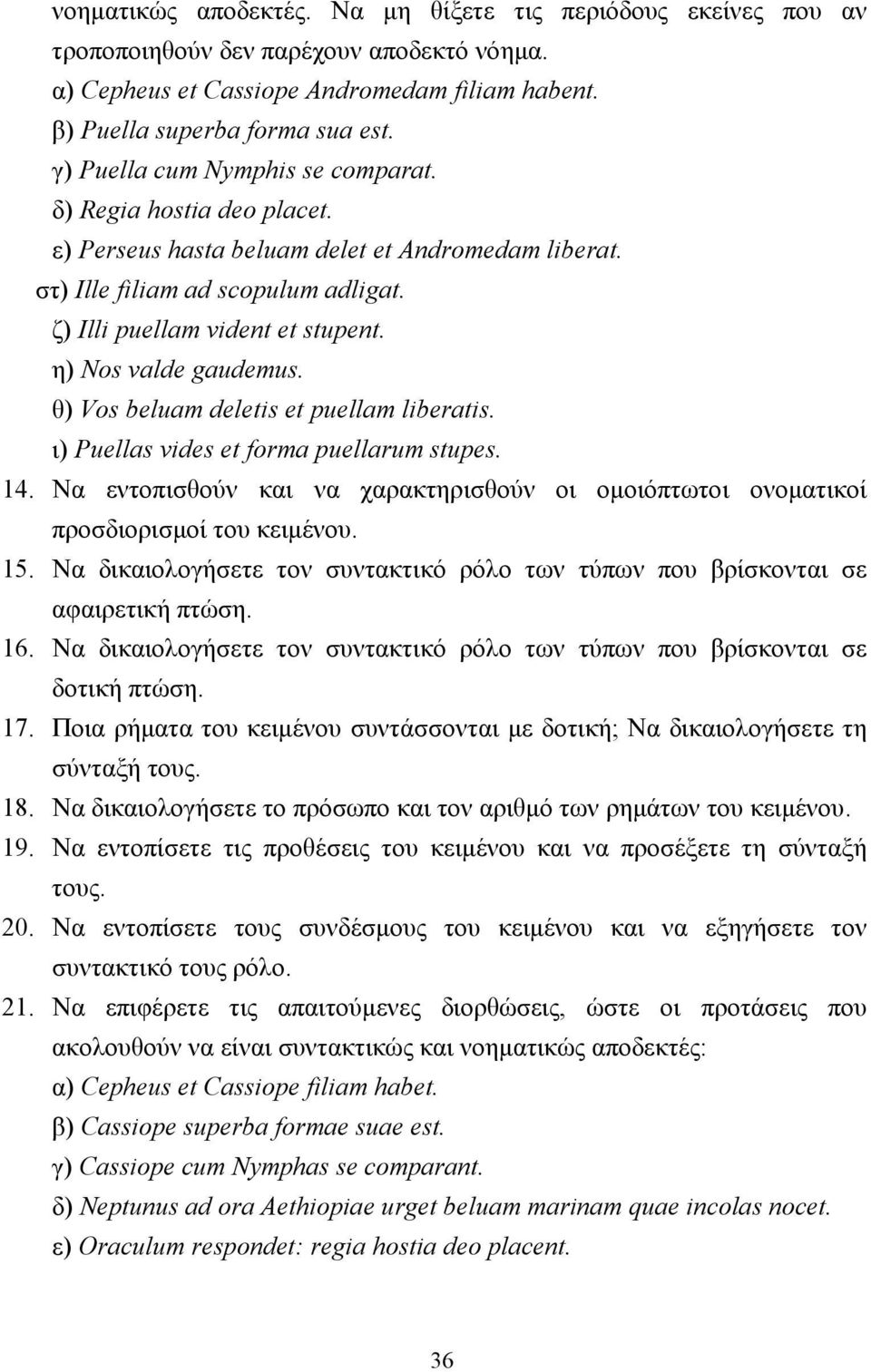 νοηματικώς αποδεκτές. Να μη θίξετε τις περιόδους εκείνες που αν τροποποιηθούν δεν παρέχουν αποδεκτό νόημα.

α) Cepheus et Cassiope Andromedam filiam habent.
β) Puella superba forma sua est.
γ) Puella cum Nymphis se comparat.
δ) Regia hostia deo placet.
ε) Perseus hasta beluam delet et Andromedam liberat.
στ) Ille filiam ad scopulum adligat.
ζ) Illi puellam vident et stupent.
η) Nos valde gaudemus.
θ) Vos beluam deletis et puellam liberatis.
ι) Puellas vides et forma puellarum stupes.

14. Να εντοπισθούν και να χαρακτηρισθούν οι ομοιόπτωτοι ονοματικοί προσδιορισμοί του κειμένου.

15. Να δικαιολογήσετε τον συντακτικό ρόλο των τύπων που βρίσκονται σε αφαιρετική πτώση.

16. Να δικαιολογήσετε τον συντακτικό ρόλο των τύπων που βρίσκονται σε δοτική πτώση.

17. Ποια ρήματα του κειμένου συντάσσονται με δοτική; Να δικαιολογήσετε τη σύνταξή τους.

18. Να δικαιολογήσετε το πρόσωπο και τον αριθμό των ρημάτων του κειμένου.

19. Να εντοπίσετε τις προθέσεις του κειμένου και να προσέξετε τη σύνταξή τους.

20. Να εντοπίσετε τους συνδέσμους του κειμένου και να εξηγήσετε τον συντακτικό τους ρόλο.

21. Να επιφέρετε τις απαιτούμενες διορθώσεις, ώστε οι προτάσεις που ακολουθούν να είναι συντακτικώς και νοηματικώς αποδεκτές:

α) Cepheus et Cassiope filiam habet.
β) Cassiope superba formae suae est.
γ) Cassiope cum Nymphas se comparant.
δ) Neptunus ad ora Aethiopiae urget beluam marinam quae incolas nocet.
ε) Oraculum respondet: regia hostia deo placent.

36